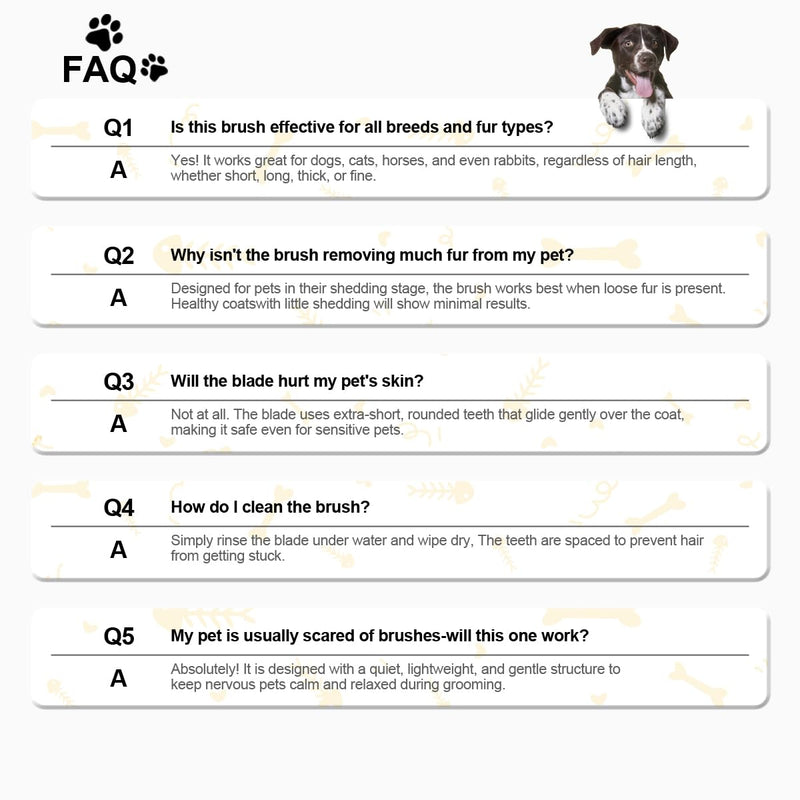 FAQ

Q1 Is this brush effective for all breeds and fur types?

A Yes! It works great for dogs, cats, horses, and even rabbits, regardless of hair length, whether short, long, thick, or fine.

Q2 Why isn't the brush removing much fur from my pet?

A Designed for pets in their shedding stage, the brush works best when loose fur is present. Healthy coatswith little shedding will show minimal results.

Q3 Will the blade hurt my pet's skin?

A Not at all. The blade uses extra-short, rounded teeth that glide gently over the coat, making it safe even for sensitive pets.

Q4 How do I clean the brush?

A Simply rinse the blade under water and wipe dry, The teeth are spaced to prevent hair from getting stuck.

Q5 My pet is usually scared of brushes-will this one work?

A Absolutely! It is designed with a quiet, lightweight, and gentle structure to keep nervous pets calm and relaxed during grooming.